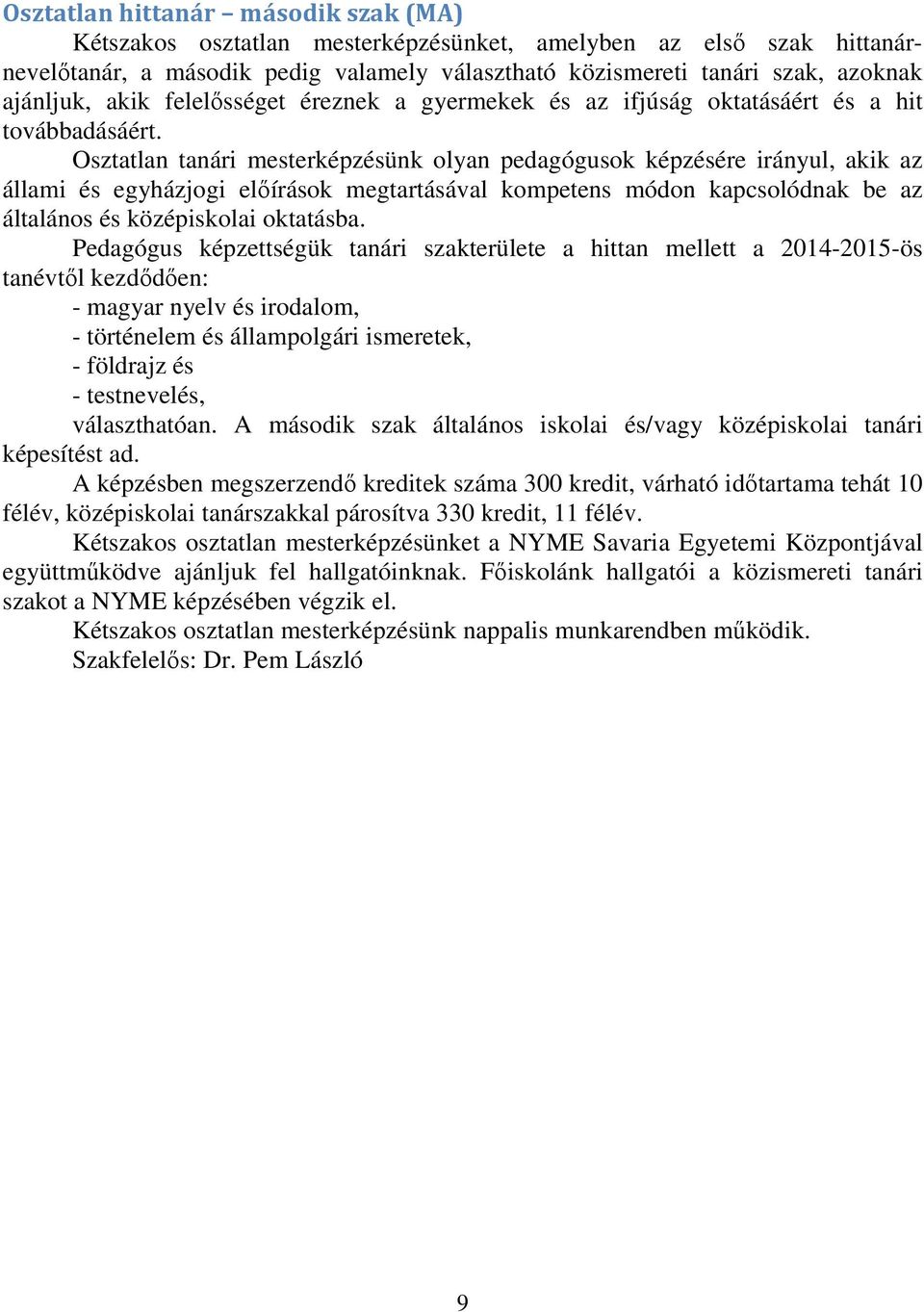 Osztatlan hittanár – második szak (MA)

Kétszakos osztatlan mesterképzésünket, amelyben az első szak hittanár-nevelőtanár, a második pedig valamely választható közismereti tanári szak, azoknak ajánljuk, akik felelősséget éreznek a gyermekek és az ifjúság oktatásáért és a hit továbbadásáért.

Osztatlan tanári mesterképzésünk olyan pedagógusok képzésére irányul, akik az állami és egyházjogi előírások megtartásával kompetens módon kapcsolódnak be az általános és középiskolai oktatásba.

Pedagógus képzettségük tanári szakterülete a hittan mellett a 2014-2015-ös tanévtől kezdődően:

- magyar nyelv és irodalom,
- történelem és állampolgári ismeretek,
- földrajz és
- testnevelés,

választhatóan. A második szak általános iskolai és/vagy középiskolai tanári képesítést ad.

A képzésben megszerzendő kreditek száma 300 kredit, várható időtartama tehát 10 félév, középiskolai tanárszakkal párosítva 330 kredit, 11 félév.

Kétszakos osztatlan mesterképzésünket a NYME Savaria Egyetemi Központjával együttműködve ajánljuk fel hallgatóinknak. Főiskolánk hallgatói a közismereti tanári szakot a NYME képzésében végzik el.

Kétszakos osztatlan mesterképzésünk nappalis munkarendben működik.

Szakfelelős: Dr. Pem László

9